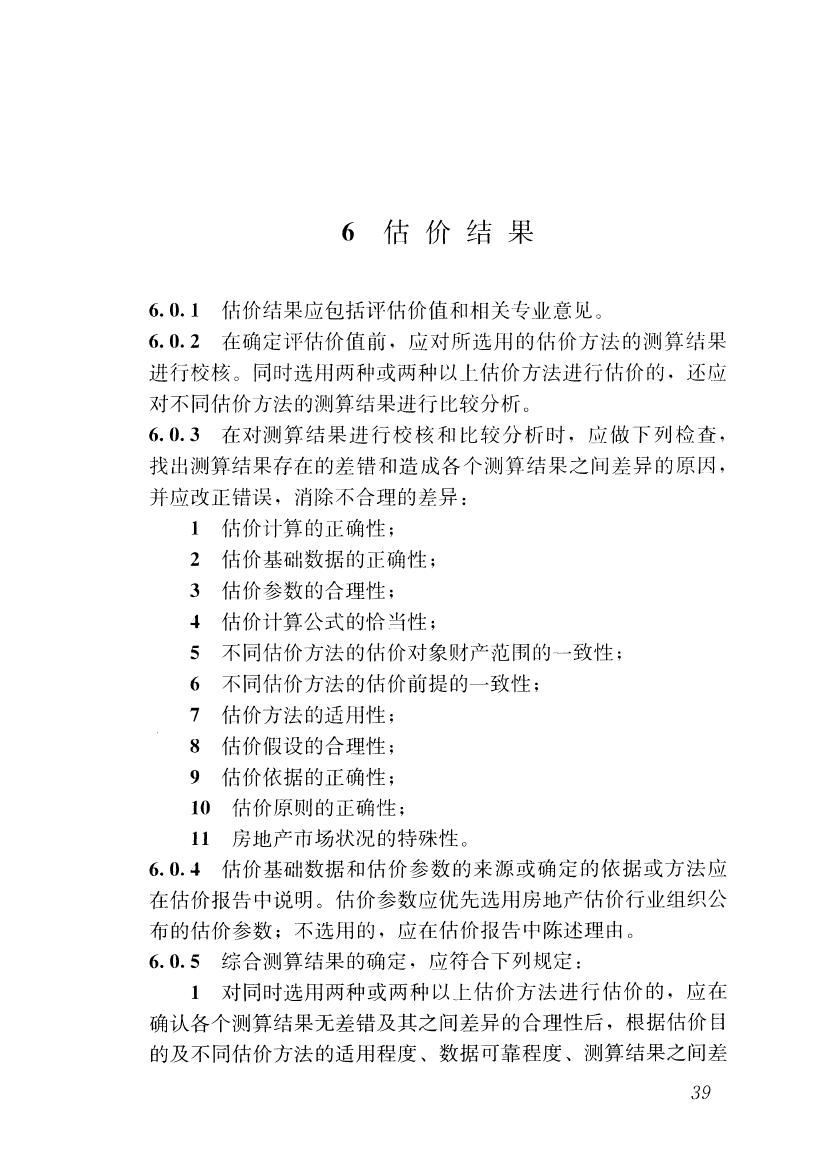 6 估价结果

6.0.1 估价结果应包括评估价值和相关专业意见。

6.0.2 在确定评估价值前，应对所选用的估价方法的测算结果进行校核。同时选用两种或两种以上估价方法进行估价的，还应对不同估价方法的测算结果进行比较分析。

6.0.3 在对测算结果进行校核和比较分析时，应做下列检查，找出测算结果存在的差错和造成各个测算结果之间差异的原因，并应改正错误，消除不合理的差异：

1 估价计算的正确性；

2 估价基础数据的正确性；

3 估价参数的合理性；

4 估价计算公式的恰当性；

5 不同估价方法的估价对象财产范围的一致性；

6 不同估价方法的估价前提的一致性；

7 估价方法的适用性；

8 估价假设的合理性；

9 估价依据的正确性；

10 估价原则的正确性；

11 房地产市场状况的特殊性。

6.0.4 估价基础数据和估价参数的来源或确定的依据或方法应在估价报告中说明。估价参数应优先选用房地产估价行业组织公布的估价参数；不选用的，应在估价报告中陈述理由。

6.0.5 综合测算结果的确定，应符合下列规定：

1 对同时选用两种或两种以上估价方法进行估价的，应在确认各个测算结果无差错及其之间差异的合理性后，根据估价目的及不同估价方法的适用程度、数据可靠程度、测算结果之间差

39